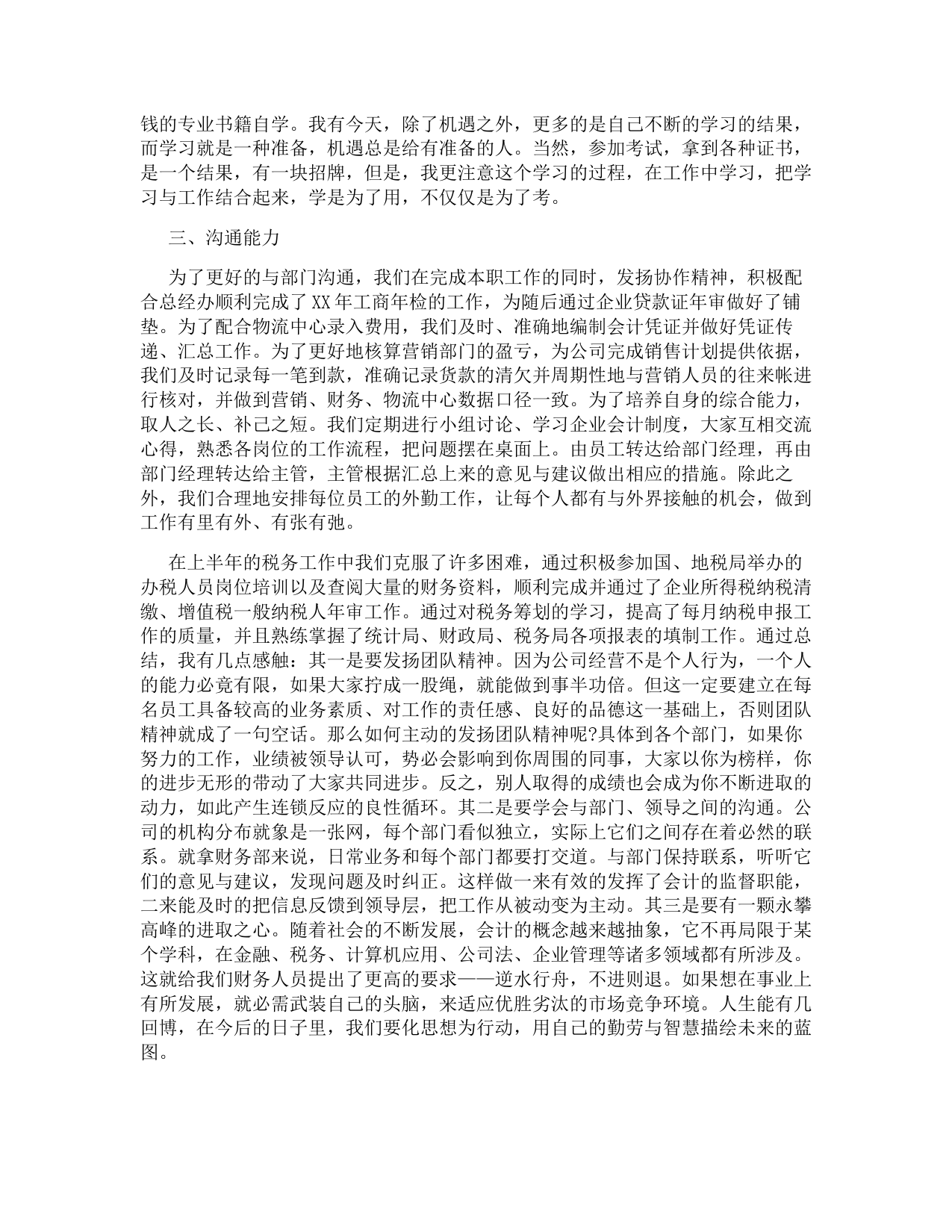 钱的专业书籍自学。我有今天，除了机遇之外，更多的是自己不断的学习的结果，而学习就是一种准备，机遇总是给有准备的人。当然，参加考试，拿到各种证书，是一个结果，有一块招牌，但是，我更注意这个学习的过程，在工作中学习，把学习与工作结合起来，学是为了用，不仅仅是为了考。

三、沟通能力

为了更好的与部门沟通，我们在完成本职工作的同时，发扬协作精神，积极配合总经办顺利完成了XX年工商年检的工作，为随后通过企业贷款证年审做好了铺垫。为了配合物流中心录入费用，我们及时、准确地编制会计凭证并做好凭证传递、汇总工作。为了更好地核算营销部门的盈亏，为公司完成销售计划提供依据，我们及时记录每一笔到款，准确记录货款的清欠并周期性地与营销人员的往来帐进行核对，并做到营销、财务、物流中心数据口径一致。为了培养自身的综合能力，取人之长、补己之短。我们定期进行小组讨论、学习企业会计制度，大家互相交流心得，熟悉各岗位的工作流程，把问题摆在桌面上。由员工转达给部门经理，再由部门经理转达给主管，主管根据汇总上来的意见与建议做出相应的措施。除此之外，我们合理地安排每位员工的外勤工作，让每个人都有与外界接触的机会，做到工作有里有外、有张有弛。

在上半年的税务工作中我们克服了许多困难，通过积极参加国、地税局举办的办税人员岗位培训以及查阅大量的财务资料，顺利完成并通过了企业所得税纳税清缴、增值税一般纳税人年审工作。通过对税务筹划的学习，提高了每月纳税申报工作的质量，并且熟练掌握了统计局、财政局、税务局各项报表的填制工作。通过总结，我有几点感触：其一是要发扬团队精神。因为公司经营不是个人行为，一个人的能力必竟有限，如果大家拧成一股绳，就能做到事半功倍。但这一定要建立在每名员工具备较高的业务素质、对工作的责任感、良好的品德这一基础上，否则团队精神就成了一句空话。那么如何主动的发扬团队精神呢?具体到各个部门，如果你努力的工作，业绩被领导认可，势必会影响到你周围的同事，大家以你为榜样，你的进步无形的带动了大家共同进步。反之，别人取得的成绩也会成为你不断进取的动力，如此产生连锁反应的良性循环。其二是要学会与部门、领导之间的沟通。公司的机构分布就象是一张网，每个部门看似独立，实际上它们之间存在着必然的联系。就拿财务部来说，日常业务和每个部门都要打交道。与部门保持联系，听听它们的意见与建议，发现问题及时纠正。这样做一来有效的发挥了会计的监督职能，二来能及时的把信息反馈到领导层，把工作从被动变为主动。其三是要有一颗永攀高峰的进取之心。随着社会的不断发展，会计的概念越来越抽象，它不再局限于某个学科，在金融、税务、计算机应用、公司法、企业管理等诸多领域都有所涉及。这就给我们财务人员提出了更高的要求——逆水行舟，不进则退。如果想在事业上有所发展，就必需武装自己的头脑，来适应优胜劣汰的市场竞争环境。人生能有几回博，在今后的日子里，我们要化思想为行动，用自己的勤劳与智慧描绘未来的蓝图。